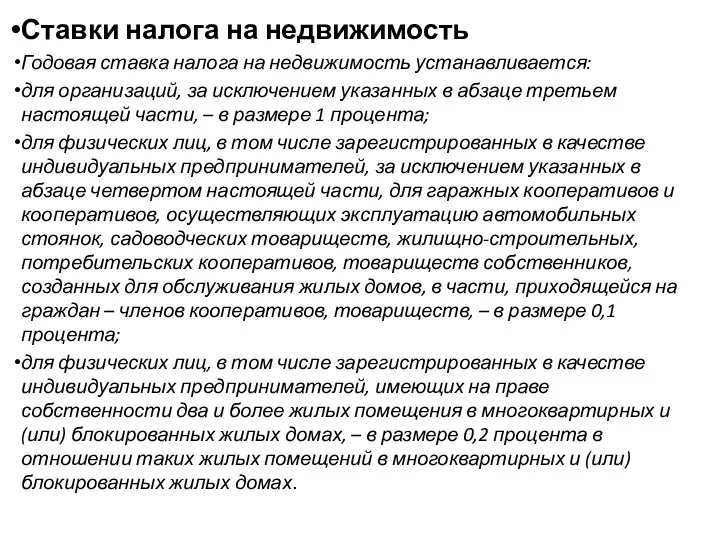 •Ставки налога на недвижимость

•Годовая ставка налога на недвижимость устанавливается:

•для организаций, за исключением указанных в абзаце третьем настоящей части, – в размере 1 процента;

•для физических лиц, в том числе зарегистрированных в качестве индивидуальных предпринимателей, за исключением указанных в абзаце четвертом настоящей части, для гаражных кооперативов и кооперативов, осуществляющих эксплуатацию автомобильных стоянок, садоводческих товариществ, жилищно-строительных, потребительских кооперативов, товариществ собственников, созданных для обслуживания жилых домов, в части, приходящейся на граждан – членов кооперативов, товариществ, – в размере 0,1 процента;

•для физических лиц, в том числе зарегистрированных в качестве индивидуальных предпринимателей, имеющих на праве собственности два и более жилых помещения в многоквартирных и (или) блокированных жилых домах, – в размере 0,2 процента в отношении таких жилых помещений в многоквартирных и (или) блокированных жилых домах.